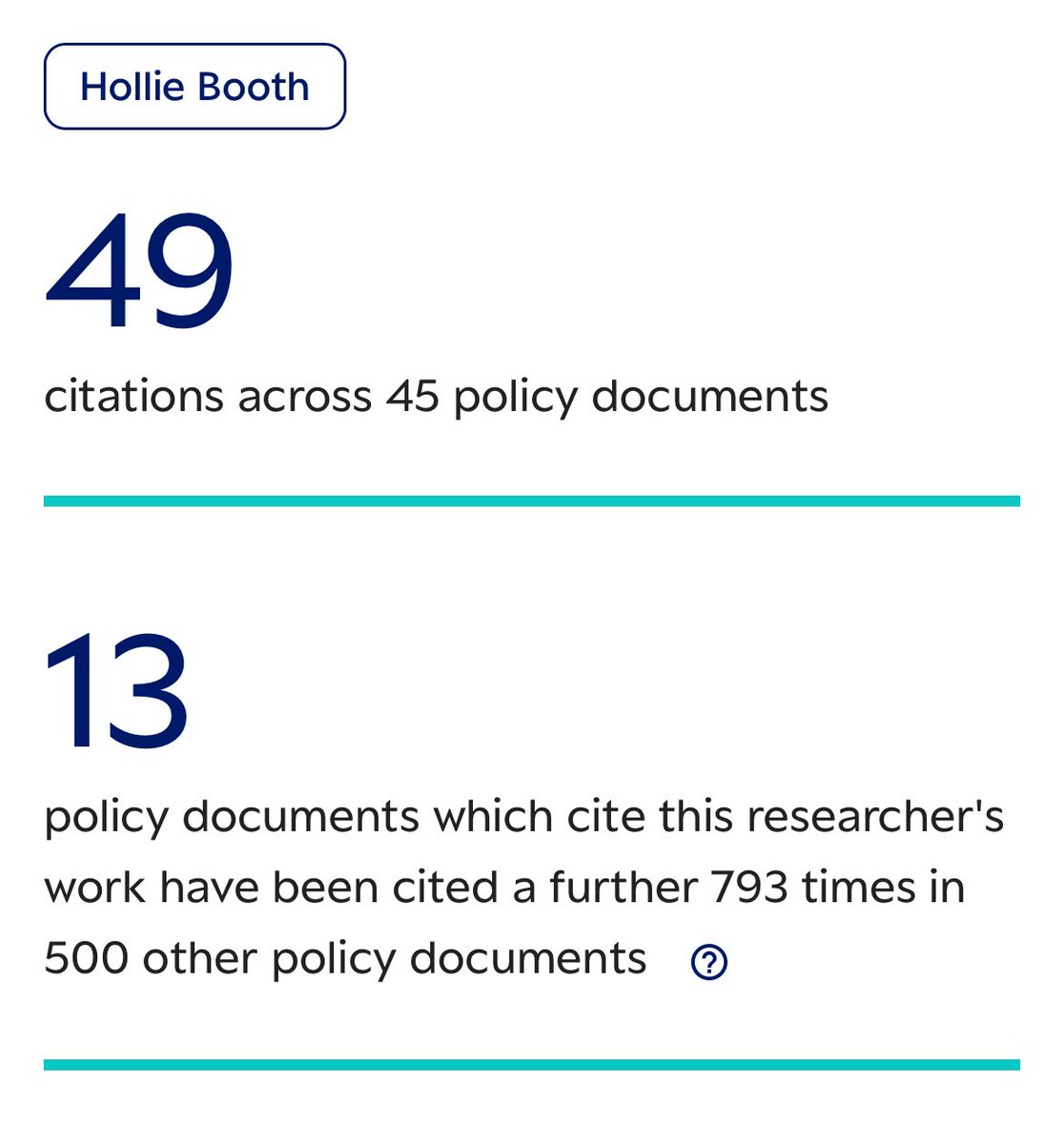 Hollie Booth

49

citations across 45 policy documents

13

policy documents which cite this researcher's work have been cited a further 793 times in 500 other policy documents ?